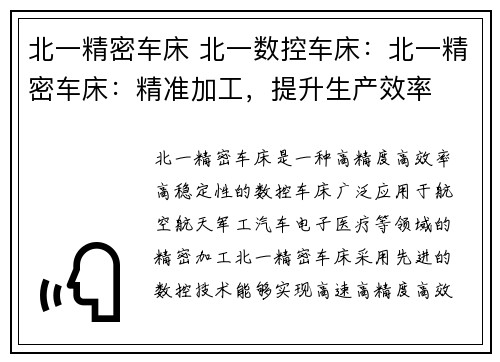 北一精密车床 北一数控车床：北一精密车床：精准加工，提升生产效率

北一精密车床是一种高精度高效率高稳定性的数控车床广泛应用于航空航天军工汽车电子医疗等领域的精密加工北一精密车床采用先进的数控技术能够实现高速高精度高效